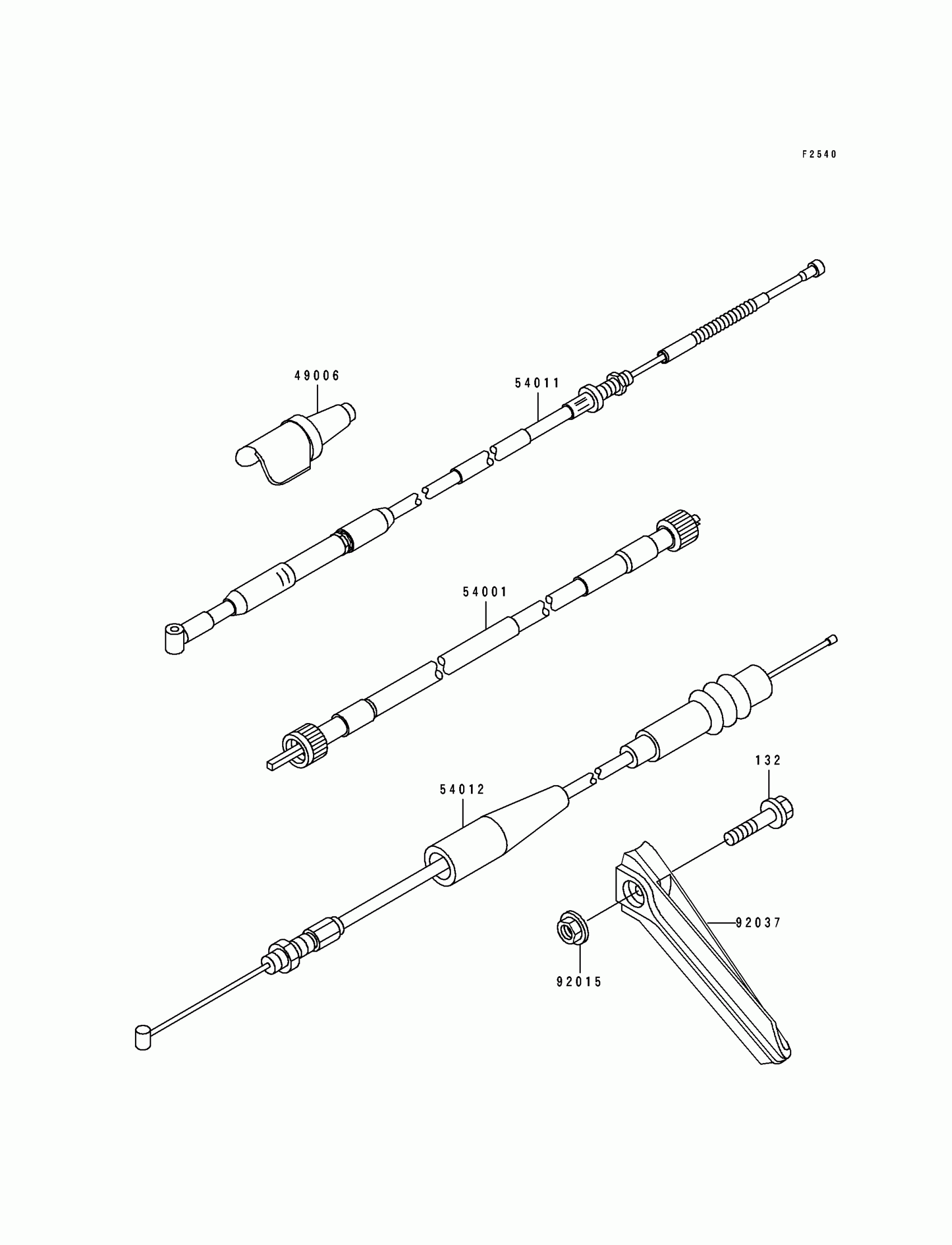 F2540

49006

54011

54001

132

54012

92037

92015